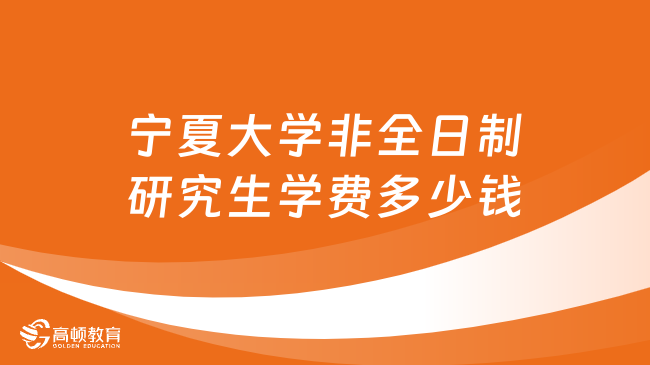 宁夏大学非全日制研究生学费多少钱

高顿教育
GOLDEN EDUCATION